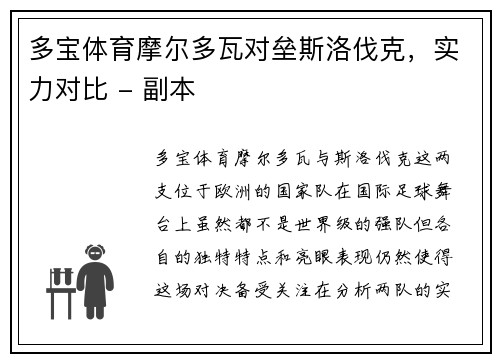 多宝体育摩尔多瓦对垒斯洛伐克，实力对比 - 副本

多宝体育摩尔多瓦与斯洛伐克这两支位于欧洲的国家队在国际足球舞台上虽然都不是世界级的强队但各自的独特特点和亮眼表现仍然使得这场对决备受关注在分析两队的实